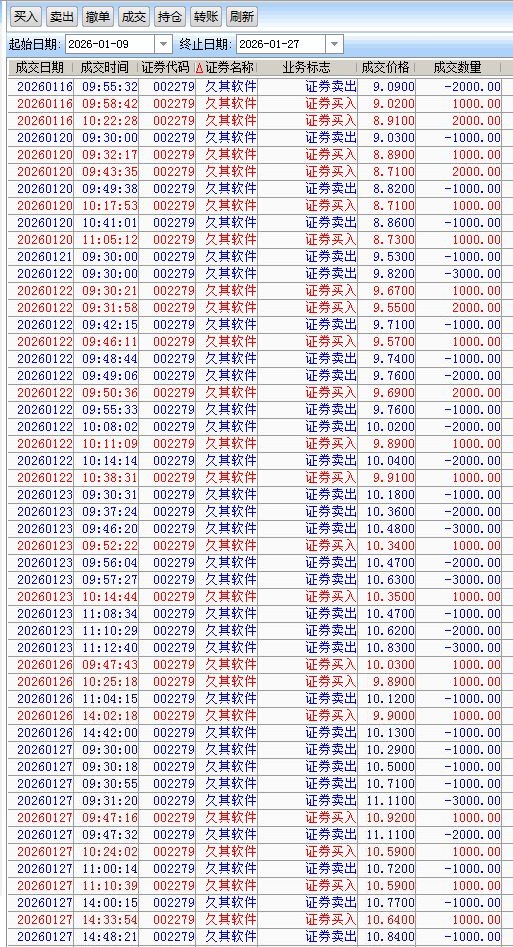 买入 卖出 撤单 成交 持仓 转账 刷新

起始日期: 2026-01-09 终止日期: 2026-01-27

| 成交日期 | 成交时间 | 证券代码 | 证券名称 | 业务标志 | 成交价格 | 成交数量 |
|---|---|---|---|---|---|---|
| 20260116 | 09:55:32 | 002279 | 久其软件 | 证券卖出 | 9.0900 | -2000.00 |
| 20260116 | 09:58:42 | 002279 | 久其软件 | 证券买入 | 9.0200 | 1000.00 |
| 20260116 | 10:22:28 | 002279 | 久其软件 | 证券买入 | 8.9100 | 2000.00 |
| 20260120 | 09:30:00 | 002279 | 久其软件 | 证券卖出 | 9.0300 | -1000.00 |
| 20260120 | 09:32:17 | 002279 | 久其软件 | 证券买入 | 8.8900 | 1000.00 |
| 20260120 | 09:43:35 | 002279 | 久其软件 | 证券买入 | 8.7100 | 2000.00 |
| 20260120 | 09:49:38 | 002279 | 久其软件 | 证券卖出 | 8.8200 | -1000.00 |
| 20260120 | 10:17:53 | 002279 | 久其软件 | 证券买入 | 8.7100 | 1000.00 |
| 20260120 | 10:41:01 | 002279 | 久其软件 | 证券卖出 | 8.8600 | -1000.00 |
| 20260120 | 11:05:12 | 002279 | 久其软件 | 证券买入 | 8.7300 | 1000.00 |
| 20260121 | 09:30:00 | 002279 | 久其软件 | 证券卖出 | 9.5300 | -1000.00 |
| 20260122 | 09:30:00 | 002279 | 久其软件 | 证券卖出 | 9.8200 | -3000.00 |
| 20260122 | 09:30:21 | 002279 | 久其软件 | 证券买入 | 9.6700 | 1000.00 |
| 20260122 | 09:31:58 | 002279 | 久其软件 | 证券买入 | 9.5500 | 2000.00 |
| 20260122 | 09:42:15 | 002279 | 久其软件 | 证券卖出 | 9.7100 | -1000.00 |
| 20260122 | 09:46:11 | 002279 | 久其软件 | 证券买入 | 9.5700 | 1000.00 |
| 20260122 | 09:48:44 | 002279 | 久其软件 | 证券卖出 | 9.7400 | -1000.00 |
| 20260122 | 09:49:06 | 002279 | 久其软件 | 证券卖出 | 9.7600 | -2000.00 |
| 20260122 | 09:50:36 | 002279 | 久其软件 | 证券买入 | 9.6900 | 2000.00 |
| 20260122 | 09:55:33 | 002279 | 久其软件 | 证券卖出 | 9.7600 | -1000.00 |
| 20260122 | 10:08:02 | 002279 | 久其软件 | 证券卖出 | 10.0200 | -2000.00 |
| 20260122 | 10:11:09 | 002279 | 久其软件 | 证券买入 | 9.8900 | 1000.00 |
| 20260122 | 10:14:14 | 002279 | 久其软件 | 证券卖出 | 10.0400 | -2000.00 |
| 20260122 | 10:38:31 | 002279 | 久其软件 | 证券买入 | 9.9100 | 1000.00 |
| 20260123 | 09:30:31 | 002279 | 久其软件 | 证券卖出 | 10.1800 | -1000.00 |
| 20260123 | 09:37:24 | 002279 | 久其软件 | 证券卖出 | 10.3600 | -2000.00 |
| 20260123 | 09:46:20 | 002279 | 久其软件 | 证券卖出 | 10.4800 | -3000.00 |
| 20260123 | 09:52:22 | 002279 | 久其软件 | 证券买入 | 10.3400 | 1000.00 |
| 20260123 | 09:56:04 | 002279 | 久其软件 | 证券卖出 | 10.4700 | -2000.00 |
| 20260123 | 09:57:27 | 002279 | 久其软件 | 证券卖出 | 10.6300 | -3000.00 |
| 20260123 | 10:14:44 | 002279 | 久其软件 | 证券买入 | 10.3500 | 1000.00 |
| 20260123 | 11:08:34 | 002279 | 久其软件 | 证券卖出 | 10.4700 | -1000.00 |
| 20260123 | 11:10:29 | 002279 | 久其软件 | 证券卖出 | 10.6200 | -2000.00 |
| 20260123 | 11:12:40 | 002279 | 久其软件 | 证券卖出 | 10.8300 | -3000.00 |
| 20260126 | 09:47:43 | 002279 | 久其软件 | 证券买入 | 10.0300 | 1000.00 |
| 20260126 | 10:25:18 | 002279 | 久其软件 | 证券买入 | 9.8900 | 1000.00 |
| 20260126 | 11:04:15 | 002279 | 久其软件 | 证券卖出 | 10.1200 | -1000.00 |
| 20260126 | 14:02:18 | 002279 | 久其软件 | 证券买入 | 9.9000 | 1000.00 |
| 20260126 | 14:42:00 | 002279 | 久其软件 | 证券卖出 | 10.1300 | -1000.00 |
| 20260127 | 09:30:00 | 002279 | 久其软件 | 证券卖出 | 10.2900 | -1000.00 |
| 20260127 | 09:30:18 | 002279 | 久其软件 | 证券卖出 | 10.5000 | -1000.00 |
| 20260127 | 09:30:55 | 002279 | 久其软件 | 证券卖出 | 10.7100 | -1000.00 |
| 20260127 | 09:31:20 | 002279 | 久其软件 | 证券卖出 | 11.1100 | -3000.00 |
| 20260127 | 09:47:16 | 002279 | 久其软件 | 证券买入 | 10.9200 | 1000.00 |
| 20260127 | 09:47:32 | 002279 | 久其软件 | 证券卖出 | 11.1100 | -2000.00 |
| 20260127 | 10:24:02 | 002279 | 久其软件 | 证券买入 | 10.5900 | 1000.00 |
| 20260127 | 11:00:14 | 002279 | 久其软件 | 证券卖出 | 10.7200 | -1000.00 |
| 20260127 | 11:10:39 | 002279 | 久其软件 | 证券买入 | 10.5900 | 1000.00 |
| 20260127 | 14:00:15 | 002279 | 久其软件 | 证券卖出 | 10.7700 | -1000.00 |
| 20260127 | 14:33:54 | 002279 | 久其软件 | 证券买入 | 10.6400 | 1000.00 |
| 20260127 | 14:48:21 | 002279 | 久其软件 | 证券卖出 | 10.8400 | -1000.00 |